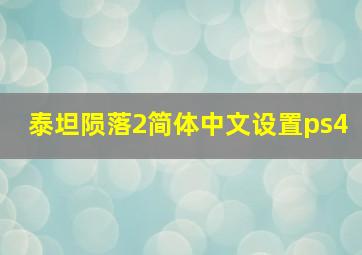 泰坦陨落2简体中文设置ps4